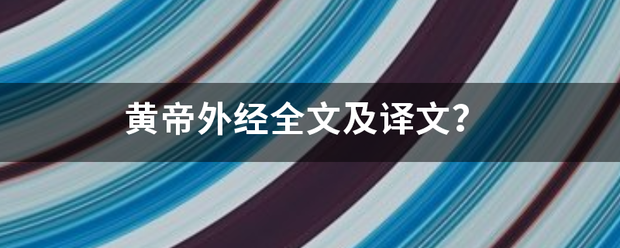 黄帝外经全文及译文?